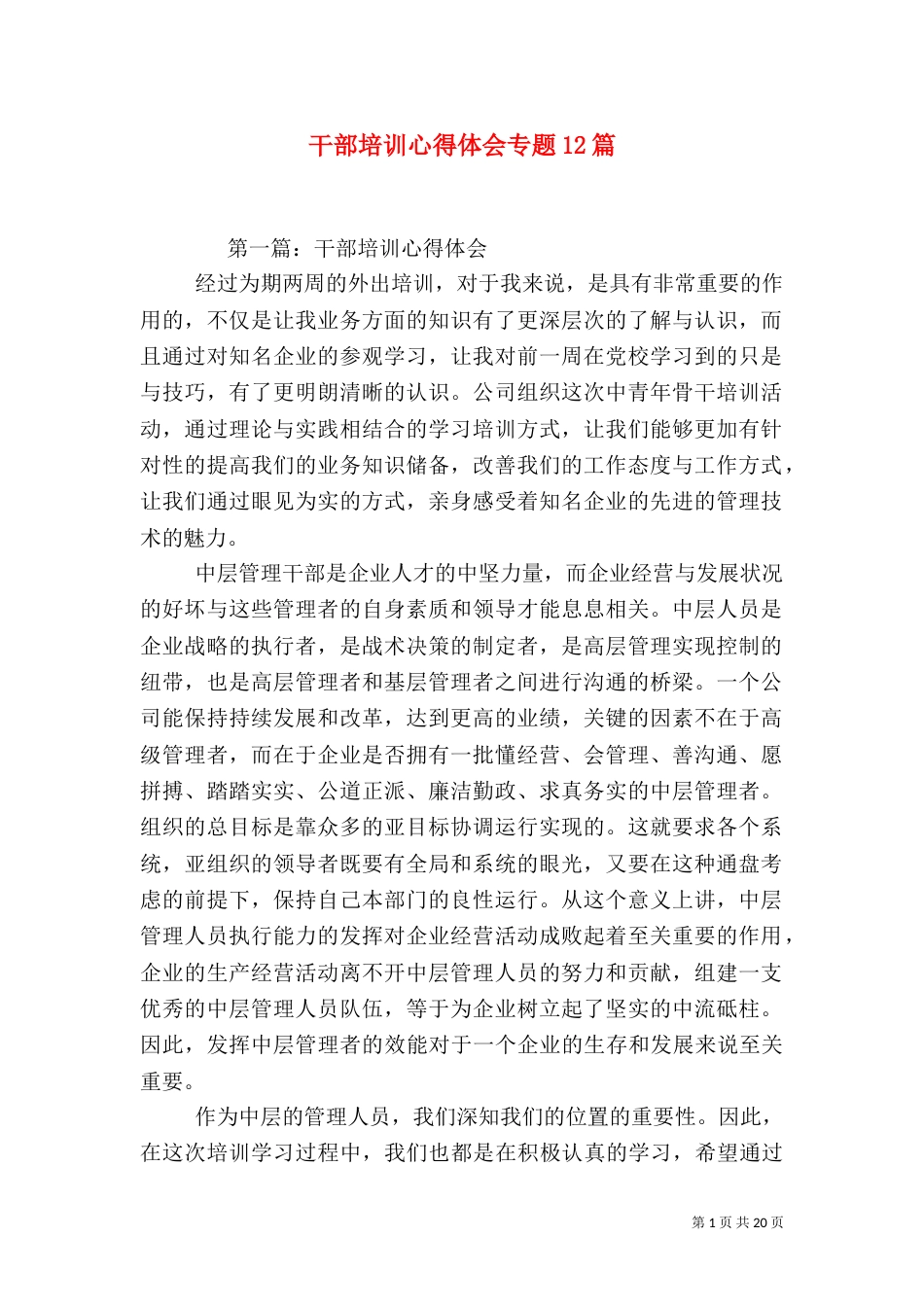 干部培训心得体会专题12篇

第一篇：干部培训心得体会

经过为期两周的外出培训，对于我来说，是具有非常重要的作用的，不仅是让我业务方面的知识有了更深层次的了解与认识，而且通过对知名企业的参观学习，让我对前一周在党校学习到的只是与技巧，有了更明朗清晰的认识。公司组织这次中青年骨干培训活动，通过理论与实践相结合的学习培训方式，让我们能够更加有针对性的提高我们的业务知识储备，改善我们的工作态度与工作方式，让我们通过眼见为实的方式，亲身感受着知名企业的先进的管理技术的魅力。

中层管理干部是企业人才的中坚力量，而企业经营与发展状况的好坏与这些管理者的自身素质和领导才能息息相关。中层人员是企业战略的执行者，是战术决策的制定者，是高层管理实现控制的纽带，也是高层管理者和基层管理者之间进行沟通的桥梁。一个公司能保持持续发展和改革，达到更高的业绩，关键的因素不在于高级管理者，而在于企业是否拥有一批懂经营、会管理、善沟通、愿拼搏、踏踏实实、公道正派、廉洁勤政、求真务实的中层管理者。组织的总目标是靠众多的亚目标协调运行实现的。这就要求各个系统，亚组织的领导者既要有全局和系统的眼光，又要在这种通盘考虑的前提下，保持自己本部门的良性运行。从这个意义上讲，中层管理人员执行能力的发挥对企业经营活动成败起着至关重要的作用，企业的生产经营活动离不开中层管理人员的努力和贡献，组建一支优秀的中层管理人员队伍，等于为企业树立起了坚实的中流砥柱。因此，发挥中层管理者的效能对于一个企业的生存和发展来说至关重要。

作为中层的管理人员，我们深知我们的位置的重要性。因此，在这次培训学习过程中，我们也都是在积极认真的学习，希望通过

第1页共20页